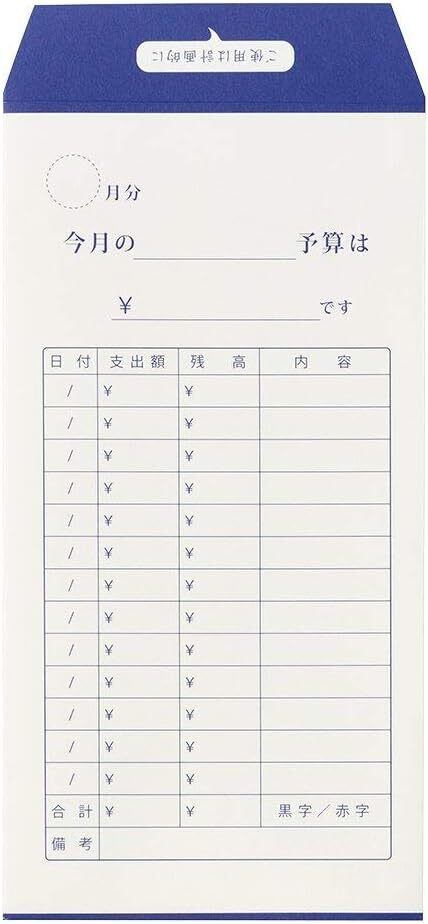 ご使用は計画的に

月分

今月の____予算は

¥____です

| 日付 | 支出額 | 残高 | 内容 |
|---|---|---|---|
| / | ¥ | ¥ | |
| / | ¥ | ¥ | |
| / | ¥ | ¥ | |
| / | ¥ | ¥ | |
| / | ¥ | ¥ | |
| / | ¥ | ¥ | |
| / | ¥ | ¥ | |
| / | ¥ | ¥ | |
| / | ¥ | ¥ | |
| / | ¥ | ¥ | |
| / | ¥ | ¥ | |
| / | ¥ | ¥ | |
| / | ¥ | ¥ | |
| 合計 | ¥ | ¥ | 黒字／赤字 |
| 備考 | | | |